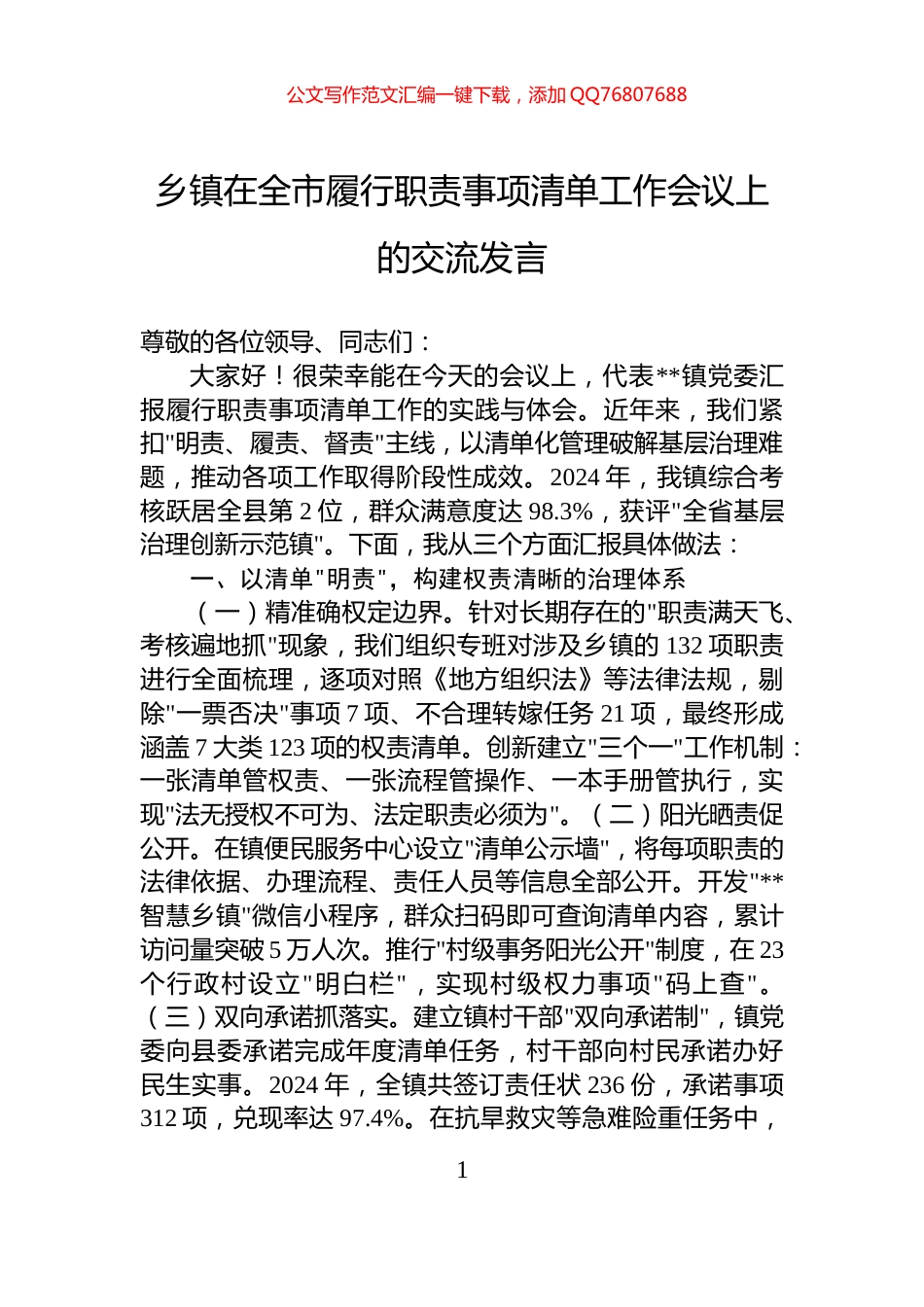 公文写作范文汇编一键下载，添加 QQ76807688

乡镇在全市履行职责事项清单工作会议上的交流发言

尊敬的各位领导、同志们：

大家好！很荣幸能在今天的会议上，代表**镇党委汇报履行职责事项清单工作的实践与体会。近年来，我们紧扣"明责、履责、督责"主线，以清单化管理破解基层治理难题，推动各项工作取得阶段性成效。2024 年，我镇综合考核跃居全县第 2 位，群众满意度达 98.3%，获评"全省基层治理创新示范镇"。下面，我从三个方面汇报具体做法：

一、以清单"明责"，构建权责清晰的治理体系

（一）精准确权定边界。针对长期存在的"职责满天飞、考核遍地抓"现象，我们组织专班对涉及乡镇的 132 项职责进行全面梳理，逐项对照《地方组织法》等法律法规，剔除"一票否决"事项 7 项、不合理转嫁任务 21 项，最终形成涵盖 7 大类 123 项的权责清单。创新建立"三个一"工作机制：一张清单管权责、一张流程管操作、一本手册管执行，实现"法无授权不可为、法定职责必须为"。（二）阳光晒责促公开。在镇便民服务中心设立"清单公示墙"，将每项职责的法律依据、办理流程、责任人员等信息全部公开。开发"**智慧乡镇"微信小程序，群众扫码即可查询清单内容，累计访问量突破 5 万人次。推行"村级事务阳光公开"制度，在 23 个行政村设立"明白栏"，实现村级权力事项"码上查"。（三）双向承诺抓落实。建立镇村干部"双向承诺制"，镇党委向县委承诺完成年度清单任务，村干部向村民承诺办好民生实事。2024 年，全镇共签订责任状 236 份，承诺事项 312 项，兑现率达 97.4%。在抗旱救灾等急难险重任务中，

1